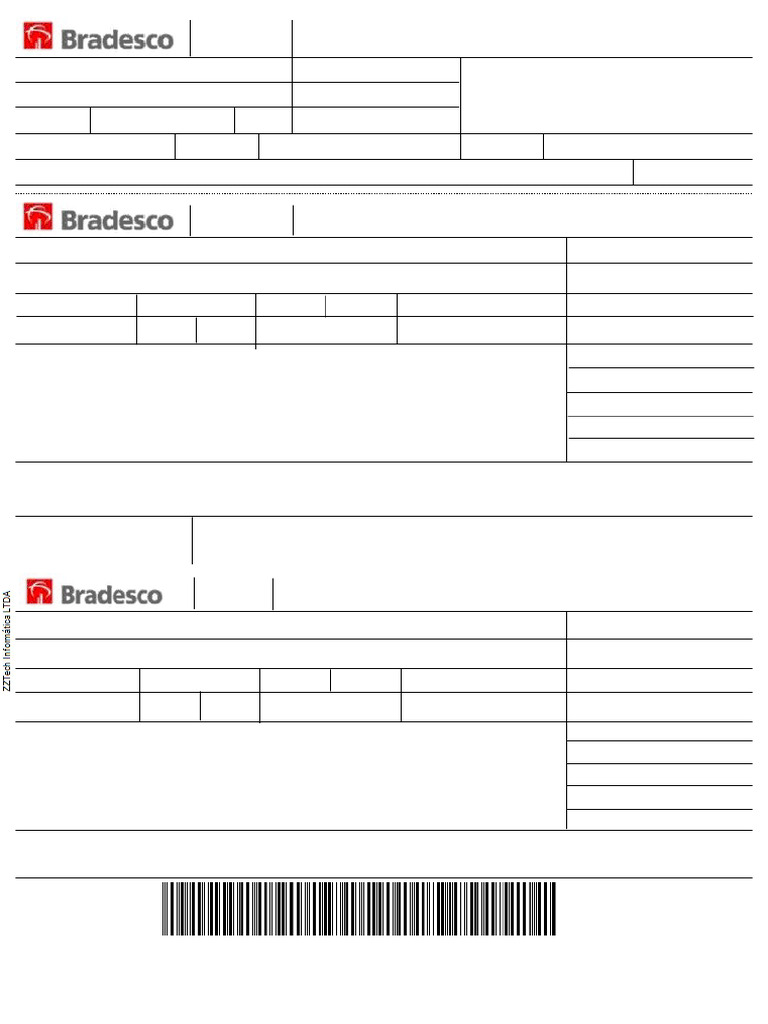 Bradesco

Bradesco

Bradesco

ZZTech Informática LTDA